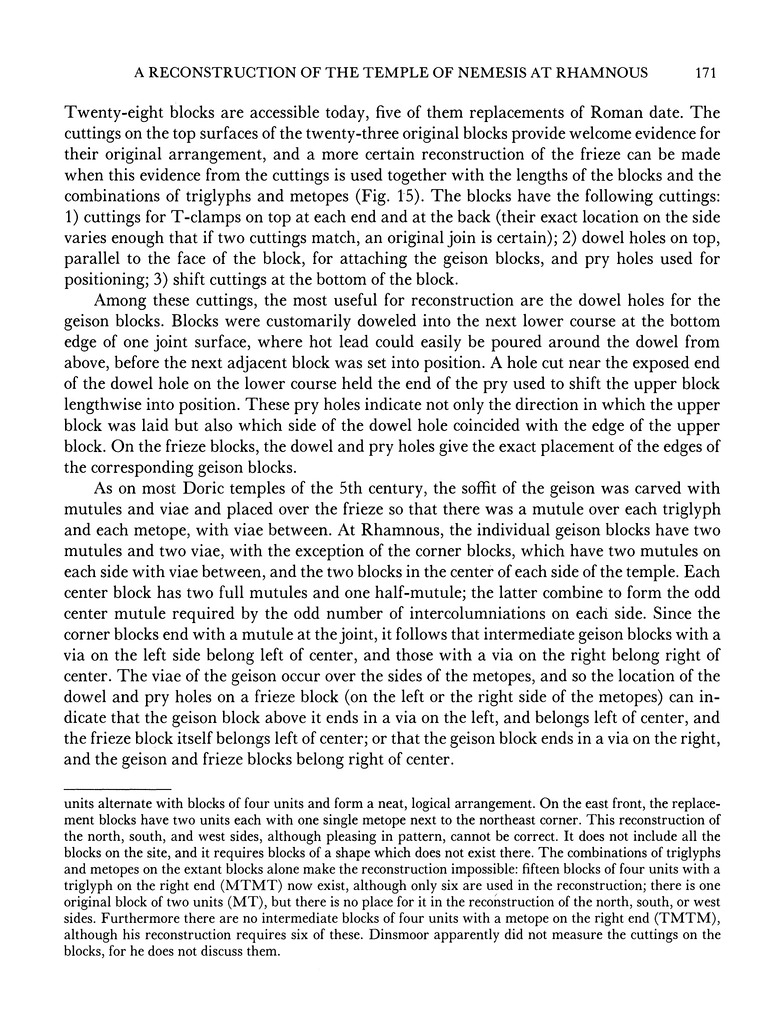 A RECONSTRUCTION OF THE TEMPLE OF NEMESIS AT RHAMNOUS 171

Twenty-eight blocks are accessible today, five of them replacements of Roman date. The cuttings on the top surfaces of the twenty-three original blocks provide welcome evidence for their original arrangement, and a more certain reconstruction of the frieze can be made when this evidence from the cuttings is used together with the lengths of the blocks and the combinations of triglyphs and metopes (Fig. 15). The blocks have the following cuttings: 1) cuttings for T-clamps on top at each end and at the back (their exact location on the side varies enough that if two cuttings match, an original join is certain); 2) dowel holes on top, parallel to the face of the block, for attaching the geison blocks, and pry holes used for positioning; 3) shift cuttings at the bottom of the block.

Among these cuttings, the most useful for reconstruction are the dowel holes for the geison blocks. Blocks were customarily doweled into the next lower course at the bottom edge of one joint surface, where hot lead could easily be poured around the dowel from above, before the next adjacent block was set into position. A hole cut near the exposed end of the dowel hole on the lower course held the end of the pry used to shift the upper block lengthwise into position. These pry holes indicate not only the direction in which the upper block was laid but also which side of the dowel hole coincided with the edge of the upper block. On the frieze blocks, the dowel and pry holes give the exact placement of the edges of the corresponding geison blocks.

As on most Doric temples of the 5th century, the soffit of the geison was carved with mutules and viae and placed over the frieze so that there was a mutule over each triglyph and each metope, with viae between. At Rhamnous, the individual geison blocks have two mutules and two viae, with the exception of the corner blocks, which have two mutules on each side with viae between, and the two blocks in the center of each side of the temple. Each center block has two full mutules and one half-mutule; the latter combine to form the odd center mutule required by the odd number of intercolumniations on each side. Since the corner blocks end with a mutule at the joint, it follows that intermediate geison blocks with a via on the left side belong left of center, and those with a via on the right belong right of center. The viae of the geison occur over the sides of the metopes, and so the location of the dowel and pry holes on a frieze block (on the left or the right side of the metopes) can indicate that the geison block above it ends in a via on the left, and belongs left of center, and the frieze block itself belongs left of center; or that the geison block ends in a via on the right, and the geison and frieze blocks belong right of center.

units alternate with blocks of four units and form a neat, logical arrangement. On the east front, the replacement blocks have two units each with one single metope next to the northeast corner. This reconstruction of the north, south, and west sides, although pleasing in pattern, cannot be correct. It does not include all the blocks on the site, and it requires blocks of a shape which does not exist there. The combinations of triglyphs and metopes on the extant blocks alone make the reconstruction impossible: fifteen blocks of four units with a triglyph on the right end (MTMT) now exist, although only six are used in the reconstruction; there is one original block of two units (MT), but there is no place for it in the reconstruction of the north, south, or west sides. Furthermore there are no intermediate blocks of four units with a metope on the right end (TMTM), although his reconstruction requires six of these. Dinsmoor apparently did not measure the cuttings on the blocks, for he does not discuss them.